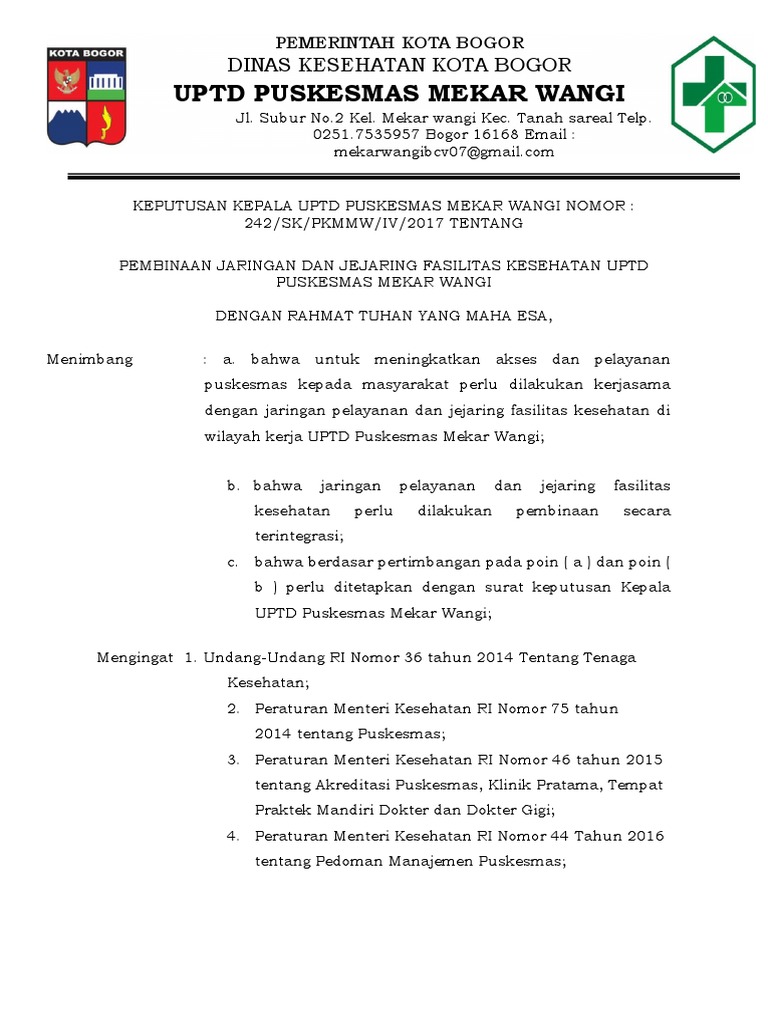 KOTA BOGOR

PEMERINTAH KOTA BOGOR
DINAS KESEHATAN KOTA BOGOR
UPTD PUSKESMAS MEKAR WANGI
Jl. Subur No.2 Kel. Mekar wangi Kec. Tanah sareal Telp. 0251.7535957 Bogor 16168 Email : mekarwangibcv07@gmail.com

KEPUTUSAN KEPALA UPTD PUSKESMAS MEKAR WANGI NOMOR : 242/SK/PKMMW/IV/2017 TENTANG

PEMBINAAN JARINGAN DAN JEJARING FASILITAS KESEHATAN UPTD PUSKESMAS MEKAR WANGI

DENGAN RAHMAT TUHAN YANG MAHA ESA,

Menimbang : a. bahwa untuk meningkatkan akses dan pelayanan puskesmas kepada masyarakat perlu dilakukan kerjasama dengan jaringan pelayanan dan jejaring fasilitas kesehatan di wilayah kerja UPTD Puskesmas Mekar Wangi;

b. bahwa jaringan pelayanan dan jejaring fasilitas kesehatan perlu dilakukan pembinaan secara terintegrasi;

c. bahwa berdasar pertimbangan pada poin ( a ) dan poin ( b ) perlu ditetapkan dengan surat keputusan Kepala UPTD Puskesmas Mekar Wangi;

Mengingat 1. Undang-Undang RI Nomor 36 tahun 2014 Tentang Tenaga Kesehatan;

2. Peraturan Menteri Kesehatan RI Nomor 75 tahun 2014 tentang Puskesmas;

3. Peraturan Menteri Kesehatan RI Nomor 46 tahun 2015 tentang Akreditasi Puskesmas, Klinik Pratama, Tempat Praktek Mandiri Dokter dan Dokter Gigi;

4. Peraturan Menteri Kesehatan RI Nomor 44 Tahun 2016 tentang Pedoman Manajemen Puskesmas;